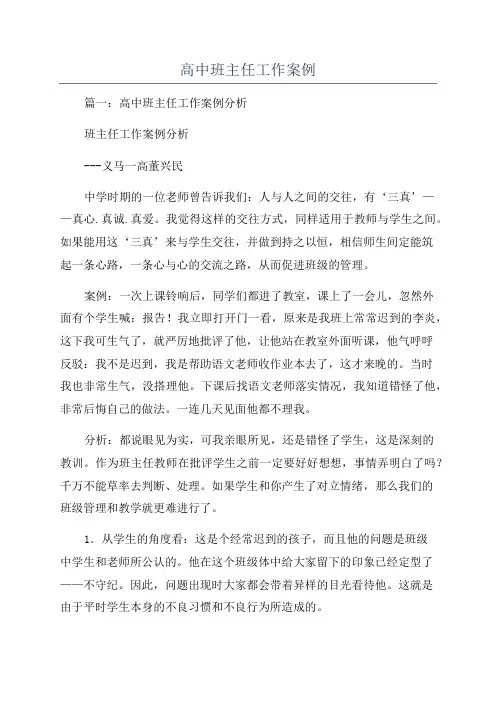 高中班主任工作案例

篇一：高中班主任工作案例分析

班主任工作案例分析

---义马一高董兴民

中学时期的一位老师曾告诉我们：人与人之间的交往，有‘三真’——真心.真诚.真爱。我觉得这样的交往方式，同样适用于教师与学生之间。如果能用这‘三真’来与学生交往，并做到持之以恒，相信师生间定能筑起一条心路，一条心与心的交流之路，从而促进班级的管理。

案例：一次上课铃响后，同学们都进了教室，课上了一会儿，忽然外面有个学生喊：报告！我立即打开门一看，原来是我班上常常迟到的李炎，这下我可生气了，就严厉地批评了他，让他站在教室外面听课，他气呼呼反驳：我不是迟到，我是帮助语文老师收作业本去了，这才来晚的。当时我也非常生气，没搭理他。下课后找语文老师落实情况，我知道错怪了他，非常后悔自己的做法。一连几天见面他都不理我。

分析：都说眼见为实，可我亲眼所见，还是错怪了学生，这是深刻的教训。作为班主任教师在批评学生之前一定要好好想想，事情弄明白了吗？千万不能草率去判断、处理。如果学生和你产生了对立情绪，那么我们的班级管理和教学就更难进行了。

1．从学生的角度看：这是个经常迟到的孩子，而且他的问题是班级中学生和老师所公认的。他在这个班级体中给大家留下的印象已经定型了——不守纪。因此，问题出现时大家都会带着异样的目光看待他。这就是由于平时学生本身的不良习惯和不良行为所造成的。